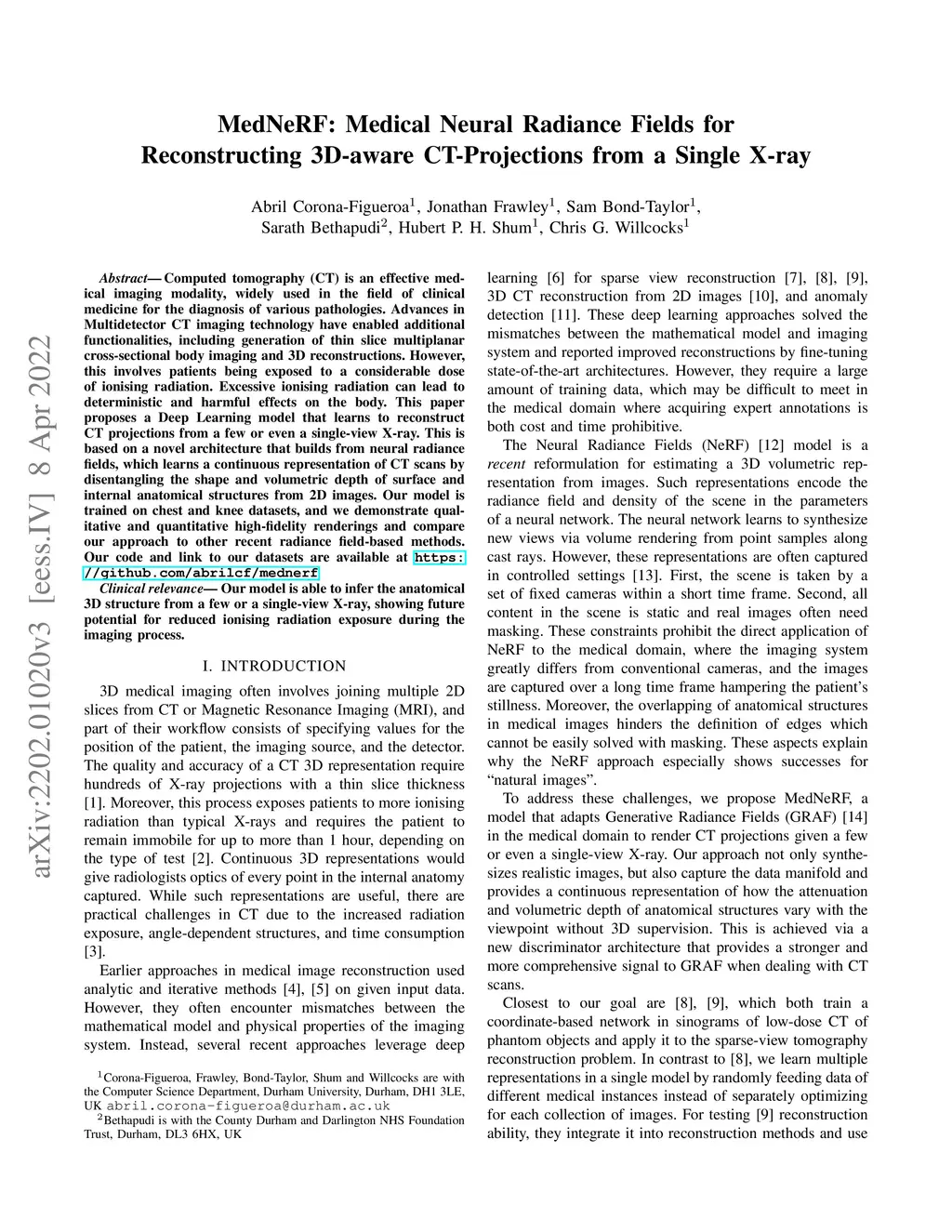 MedNeRF: Medical Neural Radiance Fields for Reconstructing 3D-aware CT-Projections from a Single X-ray

Abril Corona-Figueroa$^1$, Jonathan Frawley$^1$, Sam Bond-Taylor$^1$, Sarath Bethapudi$^2$, Hubert P. H. Shum$^1$, Chris G. Willcocks$^1$

arXiv:2202.01020v3 [eess.IV] 8 Apr 2022

Abstract— Computed tomography (CT) is an effective medical imaging modality, widely used in the field of clinical medicine for the diagnosis of various pathologies. Advances in Multidetector CT imaging technology have enabled additional functionalities, including generation of thin slice multiplanar cross-sectional body imaging and 3D reconstructions. However, this involves patients being exposed to a considerable dose of ionising radiation. Excessive ionising radiation can lead to deterministic and harmful effects on the body. This paper proposes a Deep Learning model that learns to reconstruct CT projections from a few or even a single-view X-ray. This is based on a novel architecture that builds from neural radiance fields, which learns a continuous representation of CT scans by disentangling the shape and volumetric depth of surface and internal anatomical structures from 2D images. Our model is trained on chest and knee datasets, and we demonstrate qualitative and quantitative high-fidelity renderings and compare our approach to other recent radiance field-based methods. Our code and link to our datasets are available at https://github.com/abrilcf/mednerf

Clinical relevance— Our model is able to infer the anatomical 3D structure from a few or a single-view X-ray, showing future potential for reduced ionising radiation exposure during the imaging process.

I. INTRODUCTION

3D medical imaging often involves joining multiple 2D slices from CT or Magnetic Resonance Imaging (MRI), and part of their workflow consists of specifying values for the position of the patient, the imaging source, and the detector. The quality and accuracy of a CT 3D representation require hundreds of X-ray projections with a thin slice thickness [1]. Moreover, this process exposes patients to more ionising radiation than typical X-rays and requires the patient to remain immobile for up to more than 1 hour, depending on the type of test [2]. Continuous 3D representations would give radiologists optics of every point in the internal anatomy captured. While such representations are useful, there are practical challenges in CT due to the increased radiation exposure, angle-dependent structures, and time consumption [3].

Earlier approaches in medical image reconstruction used analytic and iterative methods [4], [5] on given input data. However, they often encounter mismatches between the mathematical model and physical properties of the imaging system. Instead, several recent approaches leverage deep

$^1$Corona-Figueroa, Frawley, Bond-Taylor, Shum and Willcocks are with the Computer Science Department, Durham University, Durham, DH1 3LE, UK abril.corona-figueroa@durham.ac.uk

$^2$Bethapudi is with the County Durham and Darlington NHS Foundation Trust, Durham, DL3 6HX, UK

learning [6] for sparse view reconstruction [7], [8], [9], 3D CT reconstruction from 2D images [10], and anomaly detection [11]. These deep learning approaches solved the mismatches between the mathematical model and imaging system and reported improved reconstructions by fine-tuning state-of-the-art architectures. However, they require a large amount of training data, which may be difficult to meet in the medical domain where acquiring expert annotations is both cost and time prohibitive.

The Neural Radiance Fields (NeRF) [12] model is a recent reformulation for estimating a 3D volumetric representation from images. Such representations encode the radiance field and density of the scene in the parameters of a neural network. The neural network learns to synthesize new views via volume rendering from point samples along cast rays. However, these representations are often captured in controlled settings [13]. First, the scene is taken by a set of fixed cameras within a short time frame. Second, all content in the scene is static and real images often need masking. These constraints prohibit the direct application of NeRF to the medical domain, where the imaging system greatly differs from conventional cameras, and the images are captured over a long time frame hampering the patient's stillness. Moreover, the overlapping of anatomical structures in medical images hinders the definition of edges which cannot be easily solved with masking. These aspects explain why the NeRF approach especially shows successes for "natural images".

To address these challenges, we propose MedNeRF, a model that adapts Generative Radiance Fields (GRAF) [14] in the medical domain to render CT projections given a few or even a single-view X-ray. Our approach not only synthesizes realistic images, but also capture the data manifold and provides a continuous representation of how the attenuation and volumetric depth of anatomical structures vary with the viewpoint without 3D supervision. This is achieved via a new discriminator architecture that provides a stronger and more comprehensive signal to GRAF when dealing with CT scans.

Closest to our goal are [8], [9], which both train a coordinate-based network in sinograms of low-dose CT of phantom objects and apply it to the sparse-view tomography reconstruction problem. In contrast to [8], we learn multiple representations in a single model by randomly feeding data of different medical instances instead of separately optimizing for each collection of images. For testing [9] reconstruction ability, they integrate it into reconstruction methods and use